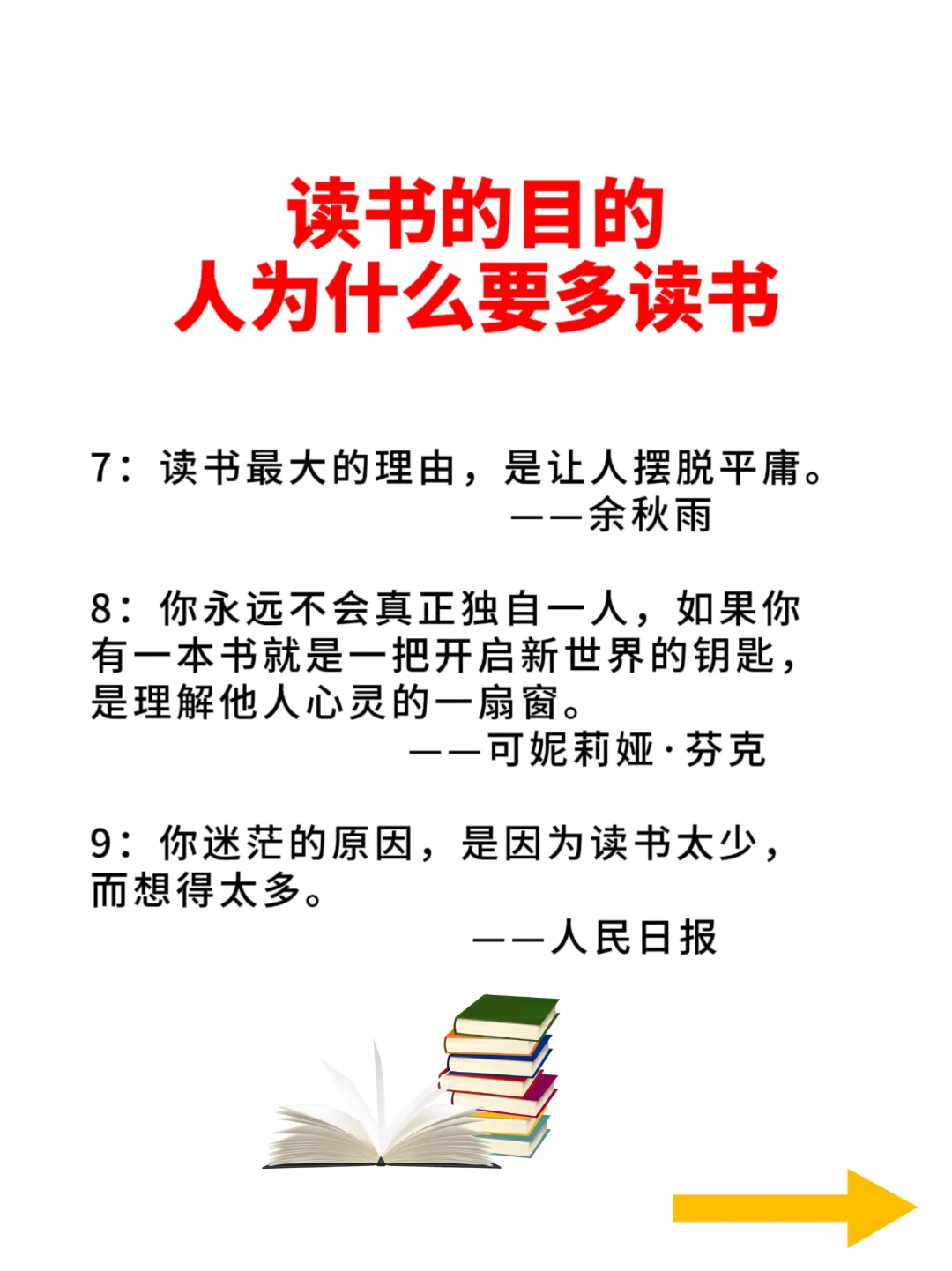 读书的目的
人为什么要多读书

7：读书最大的理由，是让人摆脱平庸。
——余秋雨

8：你永远不会真正独自一人，如果你有一本书就是一把开启新世界的钥匙，是理解他人心灵的一扇窗。
——可妮莉娅·芬克

9：你迷茫的原因，是因为读书太少，而想得太多。
——人民日报